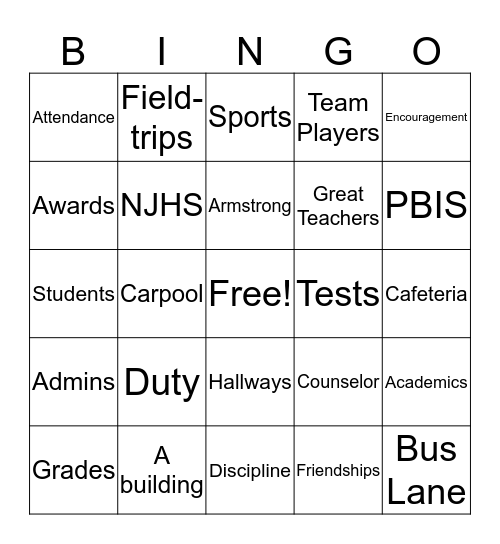 | B | I | N | G | O |
|---|---|---|---|---|
| Attendance | Field-trips | Sports | Team Players | Encouragement |
| Awards | NJHS | Armstrong | Great Teachers | PBIS |
| Students | Carpool | Free! | Tests | Cafeteria |
| Admins | Duty | Hallways | Counselor | Academics |
| Grades | A building | Discipline | Friendships | Bus Lane |